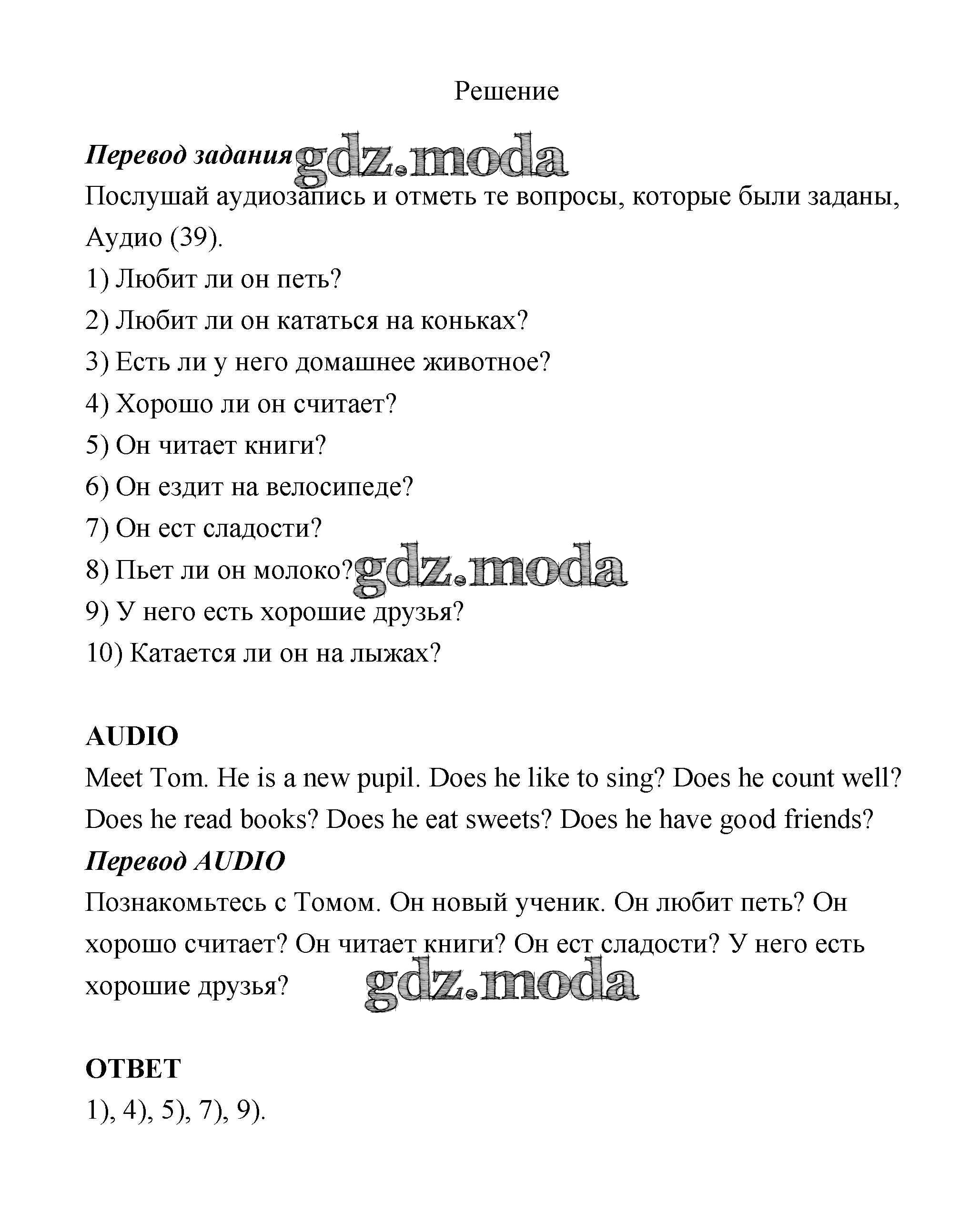 Решение

Перевод задания gdz.moda

Послушай аудиозапись и отметь те вопросы, которые были заданы, Аудио (39).

1) Любит ли он петь?

2) Любит ли он кататься на коньках?

3) Есть ли у него домашнее животное?

4) Хорошо ли он считает?

5) Он читает книги?

6) Он ездит на велосипеде?

7) Он ест сладости?

8) Пьет ли он молоко? gdz.moda

9) У него есть хорошие друзья?

10) Катается ли он на лыжах?

AUDIO

Meet Tom. He is a new pupil. Does he like to sing? Does he count well? Does he read books? Does he eat sweets? Does he have good friends?

Перевод AUDIO

Познакомьтесь с Томом. Он новый ученик. Он любит петь? Он хорошо считает? Он читает книги? Он ест сладости? У него есть хорошие друзья? gdz.moda

ОТВЕТ

1), 4), 5), 7), 9).